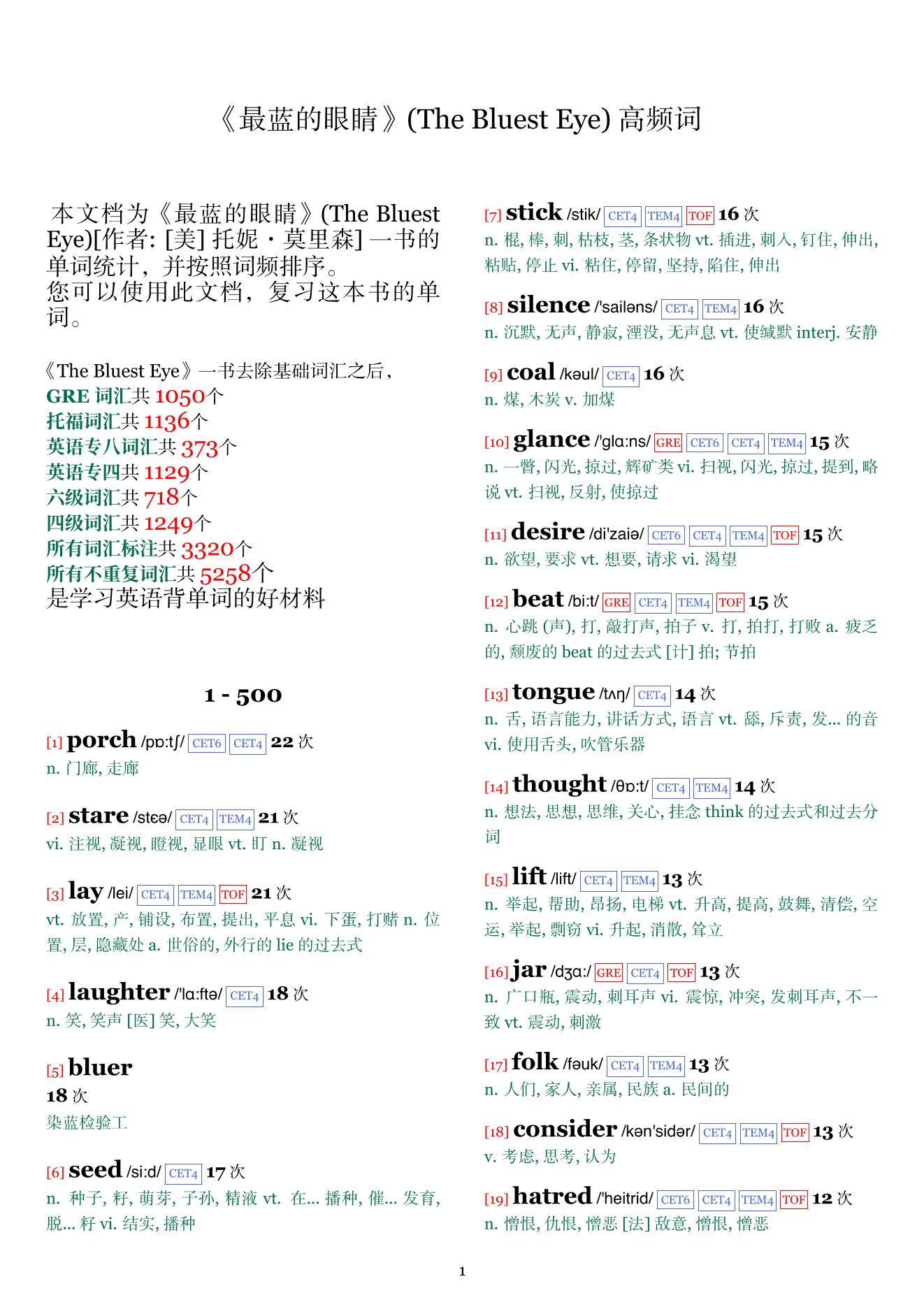 《最蓝的眼睛》(The Bluest Eye) 高频词

本文档为《最蓝的眼睛》(The Bluest Eye)[作者: [美] 托妮・莫里森] 一书的单词统计，并按照词频排序。
您可以使用此文档，复习这本书的单词。

《The Bluest Eye》一书去除基础词汇之后，
GRE 词汇共 1050个
托福词汇共 1136个
英语专八词汇共 373个
英语专四共 1129个
六级词汇共 718个
四级词汇共 1249个
所有词汇标注共 3320个
所有不重复词汇共 5258个
是学习英语背单词的好材料

1 - 500

[1] porch /pɒ:tʃ/ CET6 CET4 22 次
n. 门廊, 走廊

[2] stare /stɛə/ CET4 TEM4 21 次
vi. 注视, 凝视, 瞪视, 显眼 vt. 盯 n. 凝视

[3] lay /lei/ CET4 TEM4 TOF 21 次
vt. 放置, 产, 铺设, 布置, 提出, 平息 vi. 下蛋, 打赌 n. 位置, 层, 隐藏处 a. 世俗的, 外行的 lie 的过去式

[4] laughter /'lɑ:ftə/ CET4 18 次
n. 笑, 笑声 [医] 笑, 大笑

[5] bluer
18 次
染蓝检验工

[6] seed /si:d/ CET4 17 次
n. 种子, 籽, 萌芽, 子孙, 精液 vt. 在... 播种, 催... 发育, 脱... 籽 vi. 结实, 播种

[7] stick /stik/ CET4 TEM4 TOF 16 次
n. 棍, 棒, 刺, 枯枝, 茎, 条状物 vt. 插进, 刺入, 钉住, 伸出, 粘贴, 停止 vi. 粘住, 停留, 坚持, 陷住, 伸出

[8] silence /'sailəns/ CET4 TEM4 16 次
n. 沉默, 无声, 静寂, 湮没, 无声息 vt. 使缄默 interj. 安静

[9] coal /kəul/ CET4 16 次
n. 煤, 木炭 v. 加煤

[10] glance /'glɑ:ns/ GRE CET6 CET4 TEM4 15 次
n. 一瞥, 闪光, 掠过, 辉矿类 vi. 扫视, 闪光, 掠过, 提到, 略说 vt. 扫视, 反射, 使掠过

[11] desire /di'zaiə/ CET6 CET4 TEM4 TOF 15 次
n. 欲望, 要求 vt. 想要, 请求 vi. 渴望

[12] beat /bi:t/ GRE CET4 TEM4 TOF 15 次
n. 心跳 (声), 打, 敲打声, 拍子 v. 打, 拍打, 打败 a. 疲乏的, 颓废的 beat 的过去式 [计] 拍; 节拍

[13] tongue /tʌŋ/ CET4 14 次
n. 舌, 语言能力, 讲话方式, 语言 vt. 舔, 斥责, 发... 的音 vi. 使用舌头, 吹管乐器

[14] thought /θɒ:t/ CET4 TEM4 14 次
n. 想法, 思想, 思维, 关心, 挂念 think 的过去式和过去分词

[15] lift /lift/ CET4 TEM4 13 次
n. 举起, 帮助, 昂扬, 电梯 vt. 升高, 提高, 鼓舞, 清偿, 空运, 举起, 剽窃 vi. 升起, 消散, 耸立

[16] jar /dʒɑ:/ GRE CET4 TOF 13 次
n. 广口瓶, 震动, 刺耳声 vi. 震惊, 冲突, 发刺耳声, 不一致 vt. 震动, 刺激

[17] folk /fəuk/ CET4 TEM4 13 次
n. 人们, 家人, 亲属, 民族 a. 民间的

[18] consider /kən'sidər/ CET4 TEM4 TOF 13 次
v. 考虑, 思考, 认为

[19] hatred /'heitrid/ CET6 CET4 TEM4 TOF 12 次
n. 憎恨, 仇恨, 憎恶 [法] 敌意, 憎恨, 憎恶

1